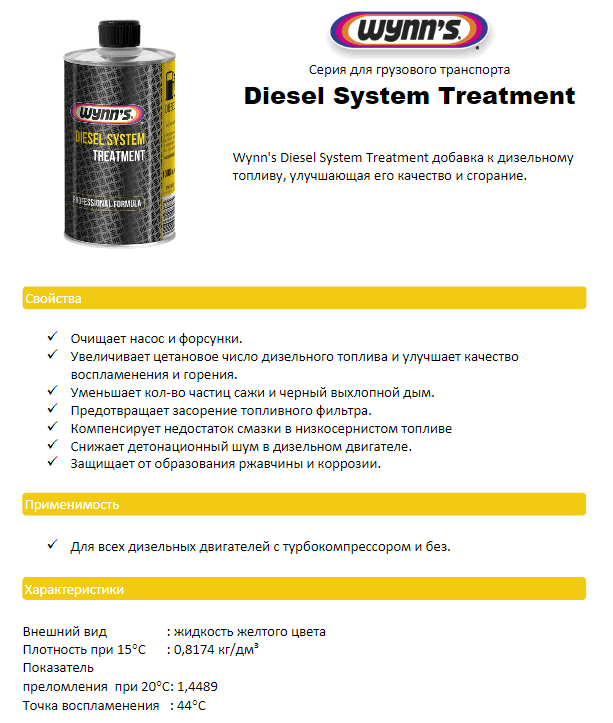 WYNN'S
DIESEL SYSTEM
TREATMENT
PROFESSIONAL FORMULA

WYNN'S

Серия для грузового транспорта
Diesel System Treatment

Wynn's Diesel System Treatment добавка к дизельному топливу, улучшающая его качество и сгорание.

Свойства

✓ Очищает насос и форсунки.
✓ Увеличивает цетановое число дизельного топлива и улучшает качество воспламенения и горения.
✓ Уменьшает кол-во частиц сажи и черный выхлопной дым.
✓ Предотвращает засорение топливного фильтра.
✓ Компенсирует недостаток смазки в низкосернистом топливе
✓ Снижает детонационный шум в дизельном двигателе.
✓ Защищает от образования ржавчины и коррозии.

Применимость

✓ Для всех дизельных двигателей с турбокомпрессором и без.

Характеристики

Внешний вид : жидкость желтого цвета
Плотность при 15°C : 0,8174 кг/дм³
Показатель
преломления при 20°C: 1,4489
Точка воспламенения : 44°C